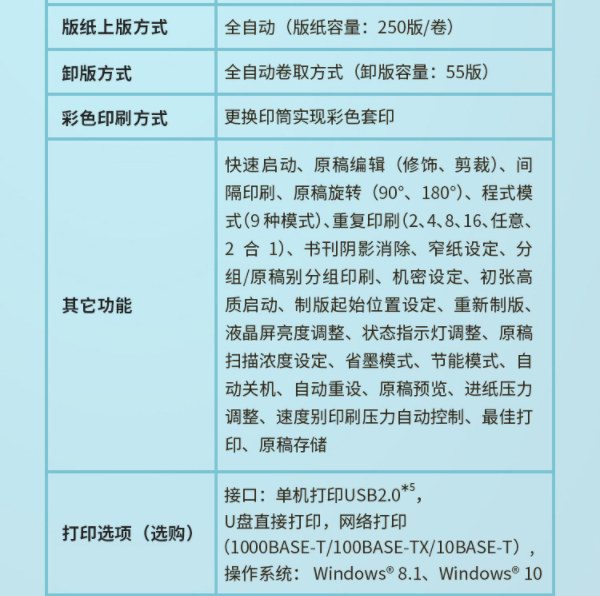 | 版纸上版方式 | 全自动（版纸容量：250版/卷） |
|---|---|
| 卸版方式 | 全自动卷取方式（卸版容量：55版） |
| 彩色印刷方式 | 更换印筒实现彩色套印 |
| 其它功能 | 快速启动、原稿编辑（修饰、剪裁）、间隔印刷、原稿旋转（90°、180°）、程式模式(9 种模式)、重复印刷(2、4、8、16、任意、2 合 1)、书刊阴影消除、窄纸设定、分组/原稿别分组印刷、机密设定、初张高质启动、制版起始位置设定、重新制版、液晶屏亮度调整、状态指示灯调整、原稿扫描浓度设定、省墨模式、节能模式、自动关机、自动重设、原稿预览、进纸压力调整、速度别印刷压力自动控制、最佳打印、原稿存储 |
| 打印选项（选购） | 接口：单机打印USB2.0$^{*5}$，U盘直接打印，网络打印（1000BASE-T/100BASE-TX/10BASE-T），操作系统： Windows® 8.1、Windows® 10 |